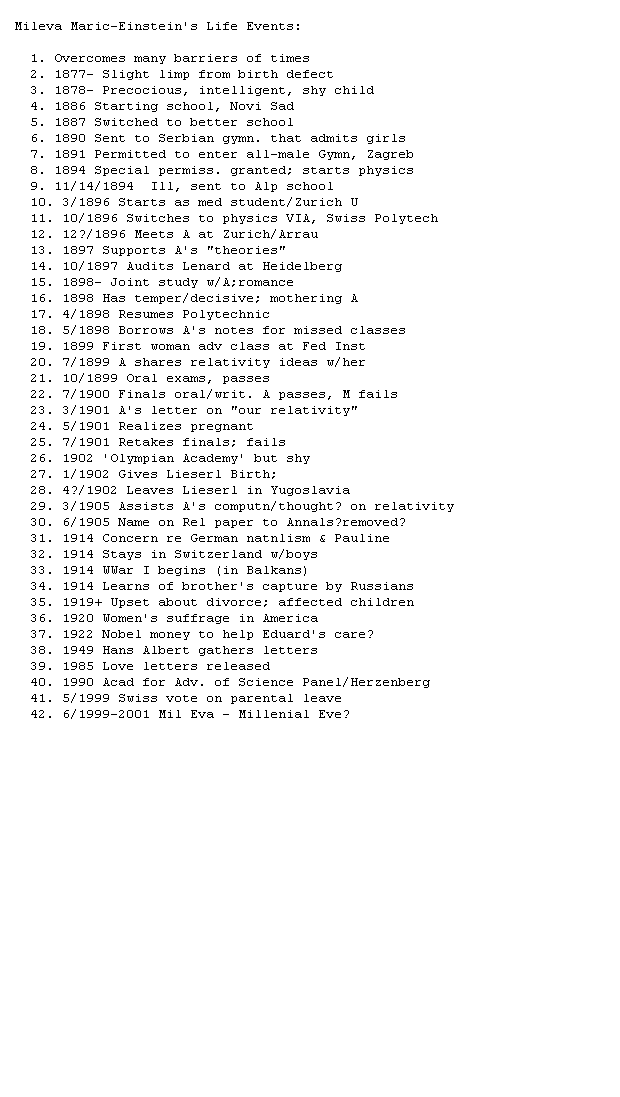 Mileva Maric-Einstein's Life Events:

1. Overcomes many barriers of times
2. 1877- Slight limp from birth defect
3. 1878- Precocious, intelligent, shy child
4. 1886 Starting school, Novi Sad
5. 1887 Switched to better school
6. 1890 Sent to Serbian gymn. that admits girls
7. 1891 Permitted to enter all-male Gymn, Zagreb
8. 1894 Special permiss. granted; starts physics
9. 11/14/1894 Ill, sent to Alp school
10. 3/1896 Starts as med student/Zurich U
11. 10/1896 Switches to physics VIA, Swiss Polytech
12. 12?/1896 Meets A at Zurich/Arrau
13. 1897 Supports A's "theories"
14. 10/1897 Audits Lenard at Heidelberg
15. 1898- Joint study w/A;romance
16. 1898 Has temper/decisive; mothering A
17. 4/1898 Resumes Polytechnic
18. 5/1898 Borrows A's notes for missed classes
19. 1899 First woman adv class at Fed Inst
20. 7/1899 A shares relativity ideas w/her
21. 10/1899 Oral exams, passes
22. 7/1900 Finals oral/writ. A passes, M fails
23. 3/1901 A's letter on "our relativity"
24. 5/1901 Realizes pregnant
25. 7/1901 Retakes finals; fails
26. 1902 'Olympian Academy' but shy
27. 1/1902 Gives Lieserl Birth;
28. 4?/1902 Leaves Lieserl in Yugoslavia
29. 3/1905 Assists A's computn/thought? on relativity
30. 6/1905 Name on Rel paper to Annals?removed?
31. 1914 Concern re German natnlism & Pauline
32. 1914 Stays in Switzerland w/boys
33. 1914 WWar I begins (in Balkans)
34. 1914 Learns of brother's capture by Russians
35. 1919+ Upset about divorce; affected children
36. 1920 Women's suffrage in America
37. 1922 Nobel money to help Eduard's care?
38. 1949 Hans Albert gathers letters
39. 1985 Love letters released
40. 1990 Acad for Adv. of Science Panel/Herzenberg
41. 5/1999 Swiss vote on parental leave
42. 6/1999-2001 Mil Eva - Millenial Eve?